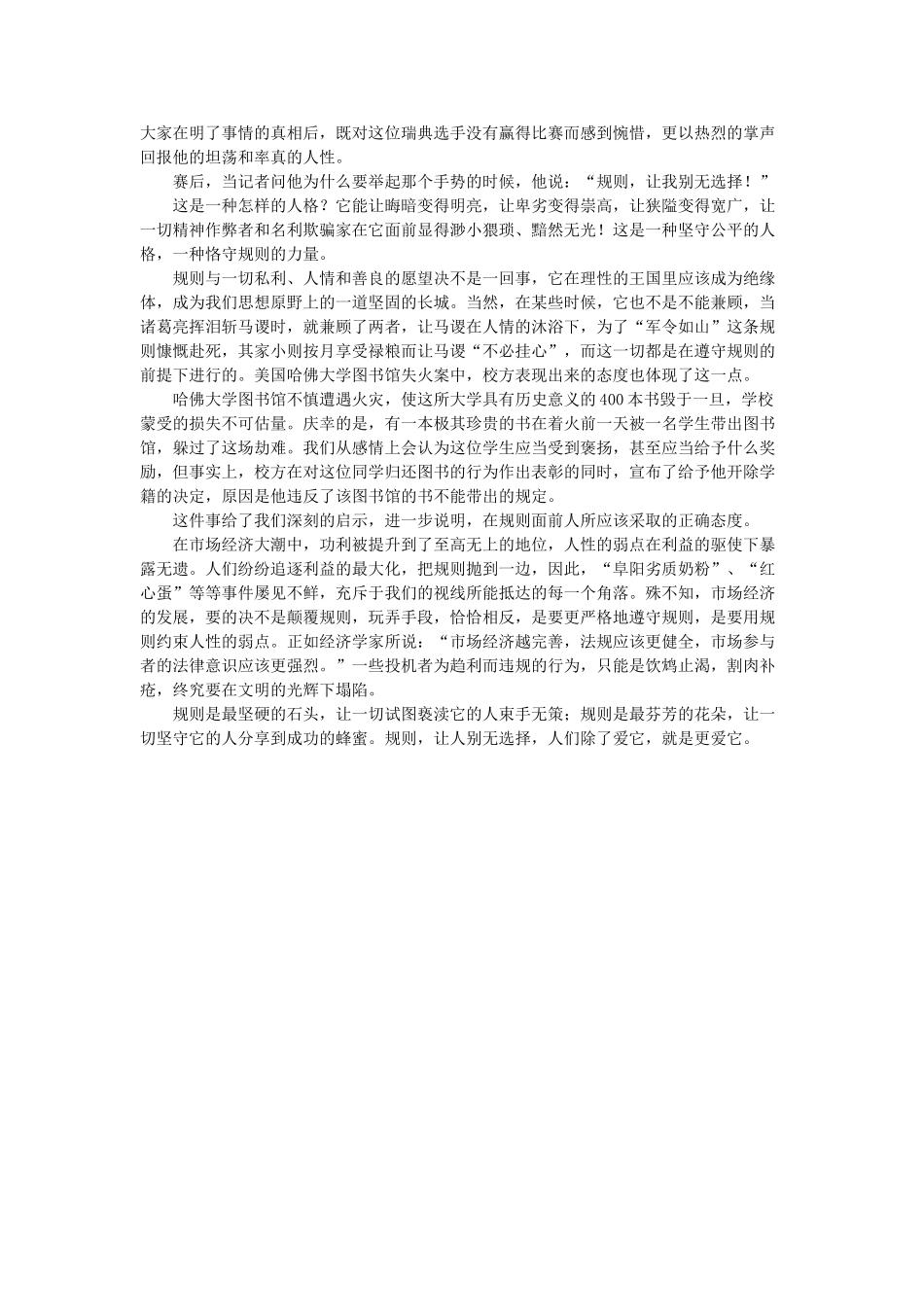 大家在明了事情的真相后，既对这位瑞典选手没有赢得比赛而感到惋惜，更以热烈的掌声回报他的坦荡和率真的人性。

赛后，当记者问他为什么要举起那个手势的时候，他说：“规则，让我别无选择！”

这是一种怎样的人格？它能让晦暗变得明亮，让卑劣变得崇高，让狭隘变得宽广，让一切精神作弊者和名利欺骗家在它面前显得渺小猥琐、黯然无光！这是一种坚守公平的人格，一种恪守规则的力量。

规则与一切私利、人情和善良的愿望决不是一回事，它在理性的王国里应该成为绝缘体，成为我们思想原野上的一道坚固的长城。当然，在某些时候，它也不是不能兼顾，当诸葛亮挥泪斩马谡时，就兼顾了两者，让马谡在人情的沐浴下，为了“军令如山”这条规则慷慨赴死，其家小则按月享受禄粮而让马谡“不必挂心”，而这一切都是在遵守规则的前提下进行的。美国哈佛大学图书馆失火案中，校方表现出来的态度也体现了这一点。

哈佛大学图书馆不慎遭遇火灾，使这所大学具有历史意义的400本书毁于一旦，学校蒙受的损失不可估量。庆幸的是，有一本极其珍贵的书在着火前一天被一名学生带出图书馆，躲过了这场劫难。我们从感情上会认为这位学生应当受到褒扬，甚至应当给予什么奖励，但事实上，校方在对这位同学归还图书的行为作出表彰的同时，宣布了给予他开除学籍的决定，原因是他违反了该图书馆的书不能带出的规定。

这件事给了我们深刻的启示，进一步说明，在规则面前人所应该采取的正确态度。

在市场经济大潮中，功利被提升到了至高无上的地位，人性的弱点在利益的驱使下暴露无遗。人们纷纷追逐利益的最大化，把规则抛到一边，因此，“阜阳劣质奶粉”、“红心蛋”等等事件屡见不鲜，充斥于我们的视线所能抵达的每一个角落。殊不知，市场经济的发展，要的决不是颠覆规则，玩弄手段，恰恰相反，是要更严格地遵守规则，是要用规则约束人性的弱点。正如经济学家所说：“市场经济越完善，法规应该更健全，市场参与者的法律意识应该更强烈。”一些投机者为趋利而违规的行为，只能是饮鸩止渴，割肉补疮，终究要在文明的光辉下塌陷。

规则是最坚硬的石头，让一切试图亵渎它的人束手无策；规则是最芬芳的花朵，让一切坚守它的人分享到成功的蜂蜜。规则，让人别无选择，人们除了爱它，就是更爱它。